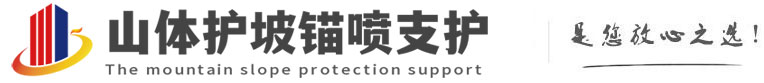 山体护坡锚喷支护
The mountain slope protection support
是您放心之选!